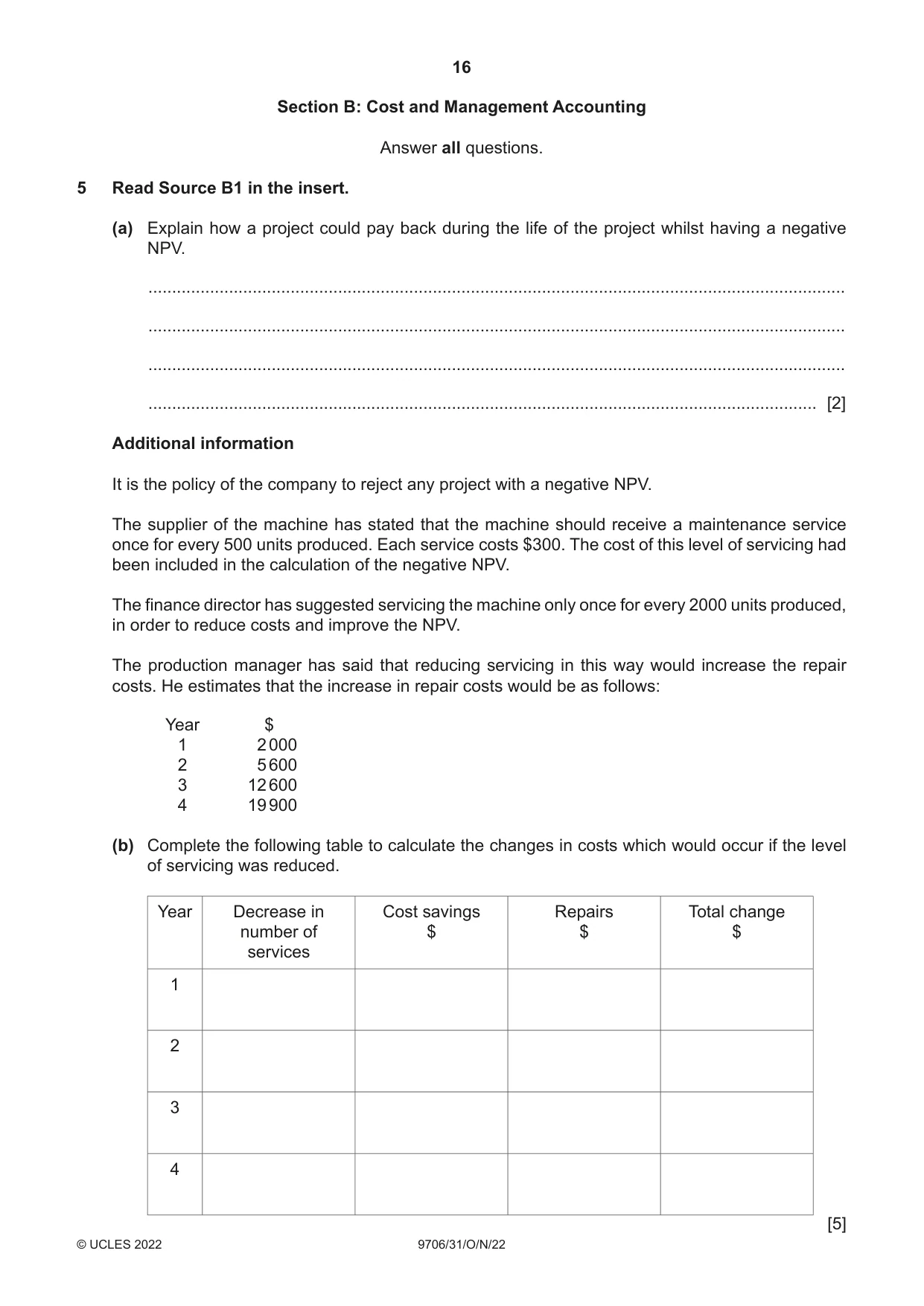 16

Section B: Cost and Management Accounting

Answer all questions.

5 Read Source B1 in the insert.

(a) Explain how a project could pay back during the life of the project whilst having a negative NPV.

____

____

____

____ [2]

Additional information

It is the policy of the company to reject any project with a negative NPV.

The supplier of the machine has stated that the machine should receive a maintenance service once for every 500 units produced. Each service costs $300. The cost of this level of servicing had been included in the calculation of the negative NPV.

The finance director has suggested servicing the machine only once for every 2000 units produced, in order to reduce costs and improve the NPV.

The production manager has said that reducing servicing in this way would increase the repair costs. He estimates that the increase in repair costs would be as follows:

| Year | $ |
|---|---|
| 1 | 2000 |
| 2 | 5600 |
| 3 | 12600 |
| 4 | 19900 |

(b) Complete the following table to calculate the changes in costs which would occur if the level of servicing was reduced.

| Year | Decrease in number of services | Cost savings $ | Repairs $ | Total change $ |
|---|---|---|---|---|
| 1 | | | | |
| 2 | | | | |
| 3 | | | | |
| 4 | | | | |

[5]

© UCLES 2022 9706/31/O/N/22